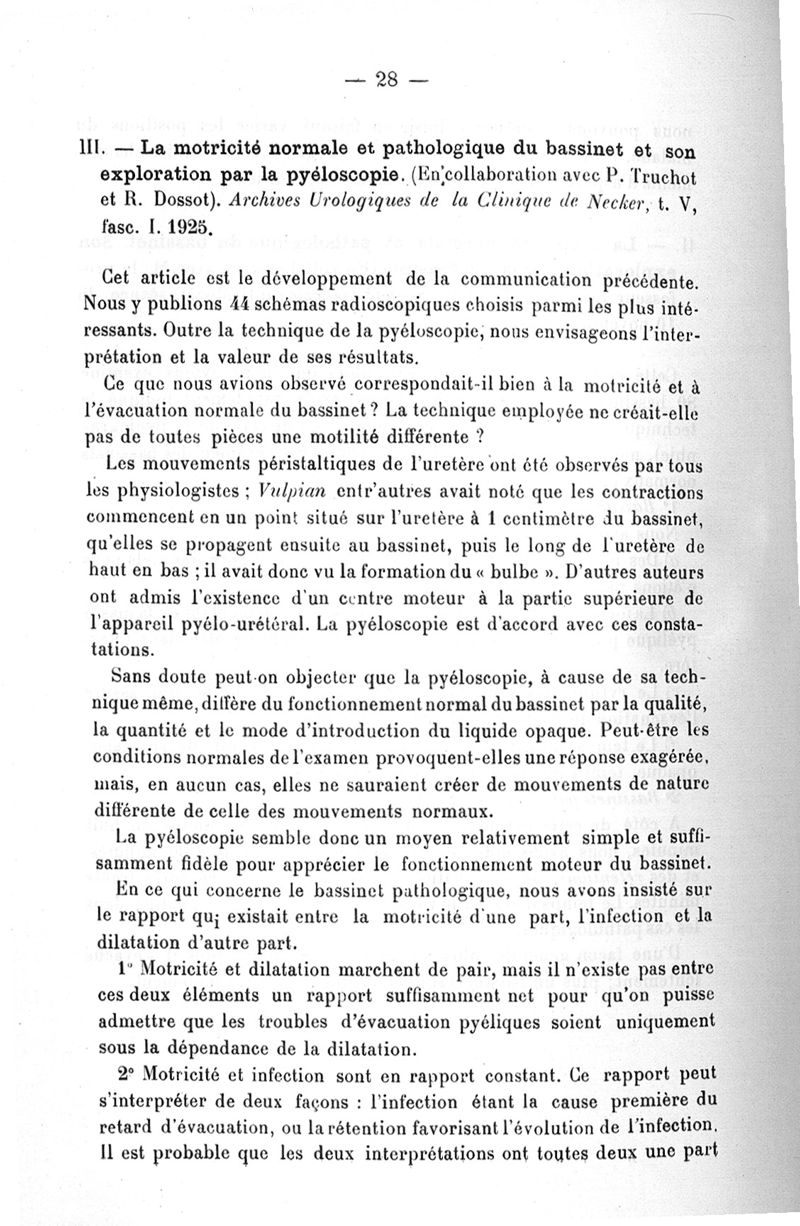 — 28 —

III. — La motricité normale et pathologique du bassinet et son exploration par la pyéloscopie. (En collaboration avec P. Truchot et R. Dossot). Archives Urologiques de la Clinique de Necker, t. V, fasc. I. 1925.

Cet article est le développement de la communication précédente. Nous y publions 44 schémas radioscopiques choisis parmi les plus intéressants. Outre la technique de la pyéloscopie, nous envisageons l'interprétation et la valeur de ses résultats.

Ce que nous avions observé correspondait-il bien à la motricité et à l'évacuation normale du bassinet ? La technique employée ne créait-elle pas de toutes pièces une motilité différente ?

Les mouvements péristaltiques de l'uretère ont été observés par tous les physiologistes ; Vulpian entr'autres avait noté que les contractions commencent en un point situé sur l'uretère à 1 centimètre du bassinet, qu'elles se propagent ensuite au bassinet, puis le long de l'uretère de haut en bas ; il avait donc vu la formation du « bulbe ». D'autres auteurs ont admis l'existence d'un centre moteur à la partie supérieure de l'appareil pyélo-urétéral. La pyéloscopie est d'accord avec ces constatations.

Sans doute peut-on objecter que la pyéloscopie, à cause de sa technique même, diffère du fonctionnement normal du bassinet par la qualité, la quantité et le mode d'introduction du liquide opaque. Peut-être les conditions normales de l'examen provoquent-elles une réponse exagérée, mais, en aucun cas, elles ne sauraient créer de mouvements de nature différente de celle des mouvements normaux.

La pyéloscopie semble donc un moyen relativement simple et suffisamment fidèle pour apprécier le fonctionnement moteur du bassinet.

En ce qui concerne le bassinet pathologique, nous avons insisté sur le rapport qui existait entre la motricité d'une part, l'infection et la dilatation d'autre part.

1° Motricité et dilatation marchent de pair, mais il n'existe pas entre ces deux éléments un rapport suffisamment net pour qu'on puisse admettre que les troubles d'évacuation pyéliques soient uniquement sous la dépendance de la dilatation.

2° Motricité et infection sont en rapport constant. Ce rapport peut s'interpréter de deux façons : l'infection étant la cause première du retard d'évacuation, ou la rétention favorisant l'évolution de l'infection. Il est probable que les deux interprétations ont toutes deux une part